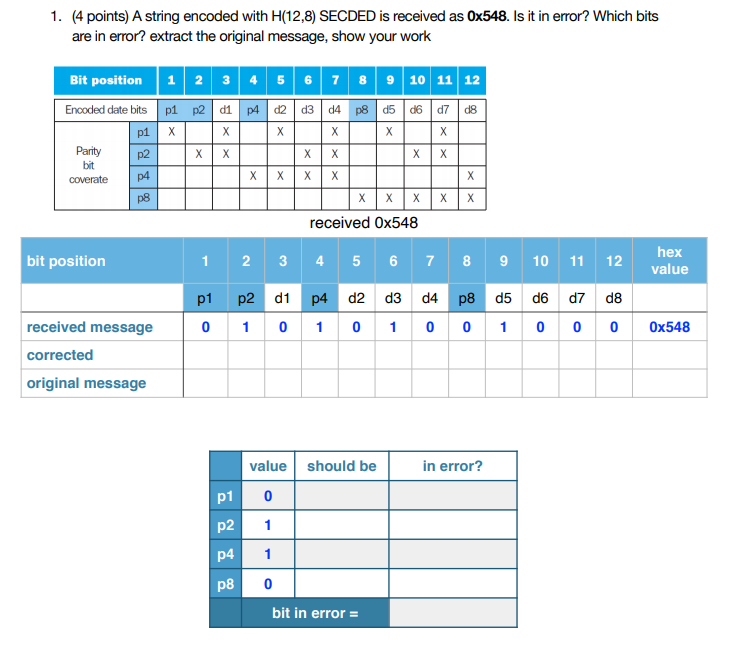 1. (4 points) A string encoded with H(12,8) SECDED is received as **0x548**. Is it in error? Which bits are in error? extract the original message, show your work

| Bit position | | 1 | 2 | 3 | 4 | 5 | 6 | 7 | 8 | 9 | 10 | 11 | 12 |
|---|---|---|---|---|---|---|---|---|---|---|---|---|---|
| Encoded date bits | | p1 | p2 | d1 | p4 | d2 | d3 | d4 | p8 | d5 | d6 | d7 | d8 |
| Parity bit coverate | p1 | X | | X | | X | | X | | X | | X | |
| | p2 | | X | X | | | X | X | | | X | X | |
| | p4 | | | | X | X | X | X | | | | | X |
| | p8 | | | | | | | | X | X | X | X | X |

received 0x548

| bit position | 1 | 2 | 3 | 4 | 5 | 6 | 7 | 8 | 9 | 10 | 11 | 12 | hex value |
|---|---|---|---|---|---|---|---|---|---|---|---|---|---|
| | p1 | p2 | d1 | p4 | d2 | d3 | d4 | p8 | d5 | d6 | d7 | d8 | |
| received message | 0 | 1 | 0 | 1 | 0 | 1 | 0 | 0 | 1 | 0 | 0 | 0 | 0x548 |
| corrected | | | | | | | | | | | | | |
| original message | | | | | | | | | | | | | |

| | value | should be | in error? |
|---|---|---|---|
| p1 | 0 | | |
| p2 | 1 | | |
| p4 | 1 | | |
| p8 | 0 | | |
| | bit in error = | | |